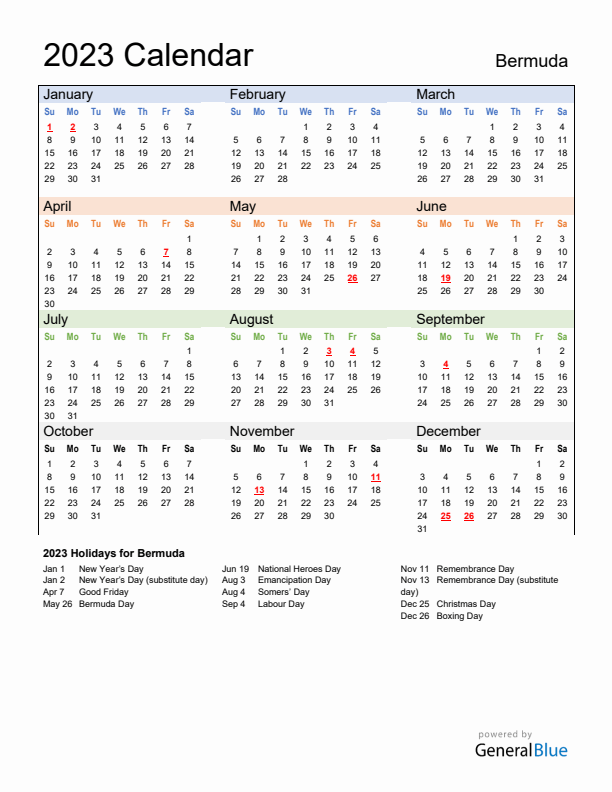 2023 Calendar

Bermuda

January

| Su | Mo | Tu | We | Th | Fr | Sa |
|---|---|---|---|---|---|---|
| 1 | 2 | 3 | 4 | 5 | 6 | 7 |
| 8 | 9 | 10 | 11 | 12 | 13 | 14 |
| 15 | 16 | 17 | 18 | 19 | 20 | 21 |
| 22 | 23 | 24 | 25 | 26 | 27 | 28 |
| 29 | 30 | 31 | | | | |

February

| Su | Mo | Tu | We | Th | Fr | Sa |
|---|---|---|---|---|---|---|
| | | | 1 | 2 | 3 | 4 |
| 5 | 6 | 7 | 8 | 9 | 10 | 11 |
| 12 | 13 | 14 | 15 | 16 | 17 | 18 |
| 19 | 20 | 21 | 22 | 23 | 24 | 25 |
| 26 | 27 | 28 | | | | |

March

| Su | Mo | Tu | We | Th | Fr | Sa |
|---|---|---|---|---|---|---|
| | | | 1 | 2 | 3 | 4 |
| 5 | 6 | 7 | 8 | 9 | 10 | 11 |
| 12 | 13 | 14 | 15 | 16 | 17 | 18 |
| 19 | 20 | 21 | 22 | 23 | 24 | 25 |
| 26 | 27 | 28 | 29 | 30 | 31 | |

April

| Su | Mo | Tu | We | Th | Fr | Sa |
|---|---|---|---|---|---|---|
| | | | | | | 1 |
| 2 | 3 | 4 | 5 | 6 | 7 | 8 |
| 9 | 10 | 11 | 12 | 13 | 14 | 15 |
| 16 | 17 | 18 | 19 | 20 | 21 | 22 |
| 23 | 24 | 25 | 26 | 27 | 28 | 29 |
| 30 | | | | | | |

May

| Su | Mo | Tu | We | Th | Fr | Sa |
|---|---|---|---|---|---|---|
| | 1 | 2 | 3 | 4 | 5 | 6 |
| 7 | 8 | 9 | 10 | 11 | 12 | 13 |
| 14 | 15 | 16 | 17 | 18 | 19 | 20 |
| 21 | 22 | 23 | 24 | 25 | 26 | 27 |
| 28 | 29 | 30 | 31 | | | |

June

| Su | Mo | Tu | We | Th | Fr | Sa |
|---|---|---|---|---|---|---|
| | | | | 1 | 2 | 3 |
| 4 | 5 | 6 | 7 | 8 | 9 | 10 |
| 11 | 12 | 13 | 14 | 15 | 16 | 17 |
| 18 | 19 | 20 | 21 | 22 | 23 | 24 |
| 25 | 26 | 27 | 28 | 29 | 30 | |

July

| Su | Mo | Tu | We | Th | Fr | Sa |
|---|---|---|---|---|---|---|
| | | | | | | 1 |
| 2 | 3 | 4 | 5 | 6 | 7 | 8 |
| 9 | 10 | 11 | 12 | 13 | 14 | 15 |
| 16 | 17 | 18 | 19 | 20 | 21 | 22 |
| 23 | 24 | 25 | 26 | 27 | 28 | 29 |
| 30 | 31 | | | | | |

August

| Su | Mo | Tu | We | Th | Fr | Sa |
|---|---|---|---|---|---|---|
| | | 1 | 2 | 3 | 4 | 5 |
| 6 | 7 | 8 | 9 | 10 | 11 | 12 |
| 13 | 14 | 15 | 16 | 17 | 18 | 19 |
| 20 | 21 | 22 | 23 | 24 | 25 | 26 |
| 27 | 28 | 29 | 30 | 31 | | |

September

| Su | Mo | Tu | We | Th | Fr | Sa |
|---|---|---|---|---|---|---|
| | | | | | 1 | 2 |
| 3 | 4 | 5 | 6 | 7 | 8 | 9 |
| 10 | 11 | 12 | 13 | 14 | 15 | 16 |
| 17 | 18 | 19 | 20 | 21 | 22 | 23 |
| 24 | 25 | 26 | 27 | 28 | 29 | 30 |

October

| Su | Mo | Tu | We | Th | Fr | Sa |
|---|---|---|---|---|---|---|
| 1 | 2 | 3 | 4 | 5 | 6 | 7 |
| 8 | 9 | 10 | 11 | 12 | 13 | 14 |
| 15 | 16 | 17 | 18 | 19 | 20 | 21 |
| 22 | 23 | 24 | 25 | 26 | 27 | 28 |
| 29 | 30 | 31 | | | | |

November

| Su | Mo | Tu | We | Th | Fr | Sa |
|---|---|---|---|---|---|---|
| | | | 1 | 2 | 3 | 4 |
| 5 | 6 | 7 | 8 | 9 | 10 | 11 |
| 12 | 13 | 14 | 15 | 16 | 17 | 18 |
| 19 | 20 | 21 | 22 | 23 | 24 | 25 |
| 26 | 27 | 28 | 29 | 30 | | |

December

| Su | Mo | Tu | We | Th | Fr | Sa |
|---|---|---|---|---|---|---|
| | | | | | 1 | 2 |
| 3 | 4 | 5 | 6 | 7 | 8 | 9 |
| 10 | 11 | 12 | 13 | 14 | 15 | 16 |
| 17 | 18 | 19 | 20 | 21 | 22 | 23 |
| 24 | 25 | 26 | 27 | 28 | 29 | 30 |
| 31 | | | | | | |

2023 Holidays for Bermuda

Jan 1 New Year's Day
Jan 2 New Year's Day (substitute day)
Apr 7 Good Friday
May 26 Bermuda Day

Jun 19 National Heroes Day
Aug 3 Emancipation Day
Aug 4 Somers' Day
Sep 4 Labour Day

Nov 11 Remembrance Day
Nov 13 Remembrance Day (substitute day)
Dec 25 Christmas Day
Dec 26 Boxing Day

powered by
GeneralBlue